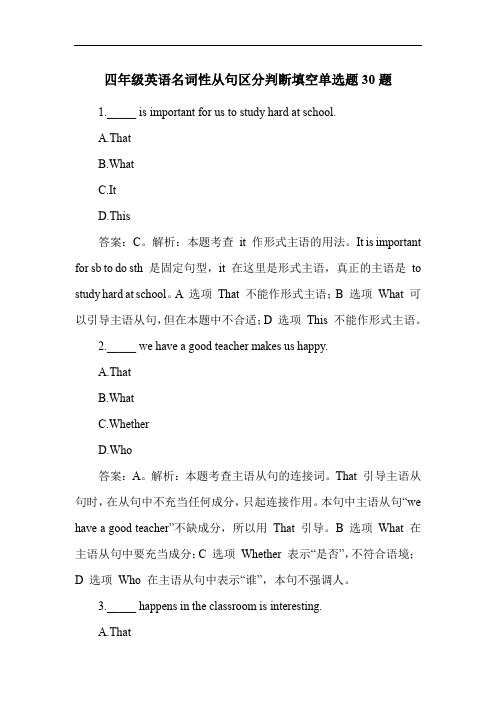 四年级英语名词性从句区分判断填空单选题 30 题

1._____ is important for us to study hard at school.

A.That

B.What

C.It

D.This

答案：C。解析：本题考查 it 作形式主语的用法。It is important for sb to do sth 是固定句型，it 在这里是形式主语，真正的主语是 to study hard at school。A 选项 That 不能作形式主语；B 选项 What 可以引导主语从句，但在本题中不合适；D 选项 This 不能作形式主语。

2._____ we have a good teacher makes us happy.

A.That

B.What

C.Whether

D.Who

答案：A。解析：本题考查主语从句的连接词。That 引导主语从句时，在从句中不充当任何成分，只起连接作用。本句中主语从句“we have a good teacher”不缺成分，所以用 That 引导。B 选项 What 在主语从句中要充当成分；C 选项 Whether 表示“是否”，不符合语境；D 选项 Who 在主语从句中表示“谁”，本句不强调人。

3._____ happens in the classroom is interesting.

A.That